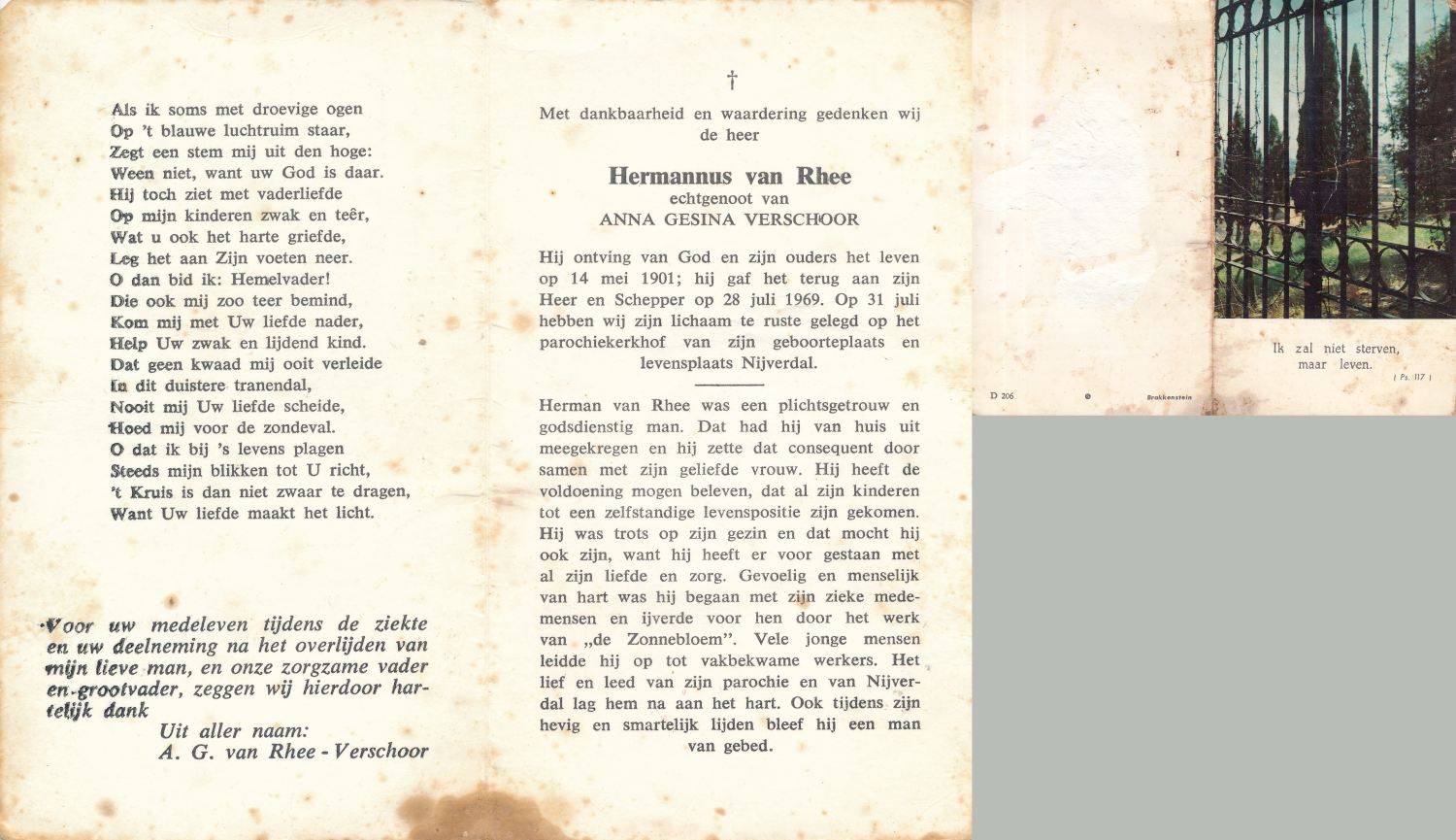 Als ik soms met droevige ogen
Op 't blauwe luchtruim staar,
Zegt een stem mij uit den hoge:
Ween niet, want uw God is daar.
Hij toch ziet met vaderliefde
Op mijn kinderen zwak en teêr,
Wat u ook het harte griefde,
Leg het aan Zijn voeten neer.
O dan bid ik: Hemelvader!
Die ook mij zoo teer bemind,
Kom mij met Uw liefde nader,
Help Uw zwak en lijdend kind.
Dat geen kwaad mij ooit verleide
In dit duistere tranendal,
Nooit mij Uw liefde scheide,
Hoed mij voor de zondeval.
O dat ik bij 's levens plagen
Steeds mijn blikken tot U richt,
't Kruis is dan niet zwaar te dragen,
Want Uw liefde maakt het licht.

Voor uw medeleven tijdens de ziekte en uw deelneming na het overlijden van mijn lieve man, en onze zorgzame vader en grootvader, zeggen wij hierdoor hartelijk dank
Uit aller naam:
A. G. van Rhee - Verschoor

†

Met dankbaarheid en waardering gedenken wij de heer

Hermannus van Rhee
echtgenoot van
ANNA GESINA VERSCHOOR

Hij ontving van God en zijn ouders het leven op 14 mei 1901; hij gaf het terug aan zijn Heer en Schepper op 28 juli 1969. Op 31 juli hebben wij zijn lichaam te ruste gelegd op het parochiekerkhof van zijn geboorteplaats en levensplaats Nijverdal.

Herman van Rhee was een plichtsgetrouw en godsdienstig man. Dat had hij van huis uit meegekregen en hij zette dat consequent door samen met zijn geliefde vrouw. Hij heeft de voldoening mogen beleven, dat al zijn kinderen tot een zelfstandige levenspositie zijn gekomen. Hij was trots op zijn gezin en dat mocht hij ook zijn, want hij heeft er voor gestaan met al zijn liefde en zorg. Gevoelig en menselijk van hart was hij begaan met zijn zieke medemensen en ijverde voor hen door het werk van „de Zonnebloem". Vele jonge mensen leidde hij op tot vakbekwame werkers. Het lief en leed van zijn parochie en van Nijverdal lag hem na aan het hart. Ook tijdens zijn hevig en smartelijk lijden bleef hij een man van gebed.

D 206 Brakkenstein

Ik zal niet sterven,
maar leven.
( Ps. 117 )